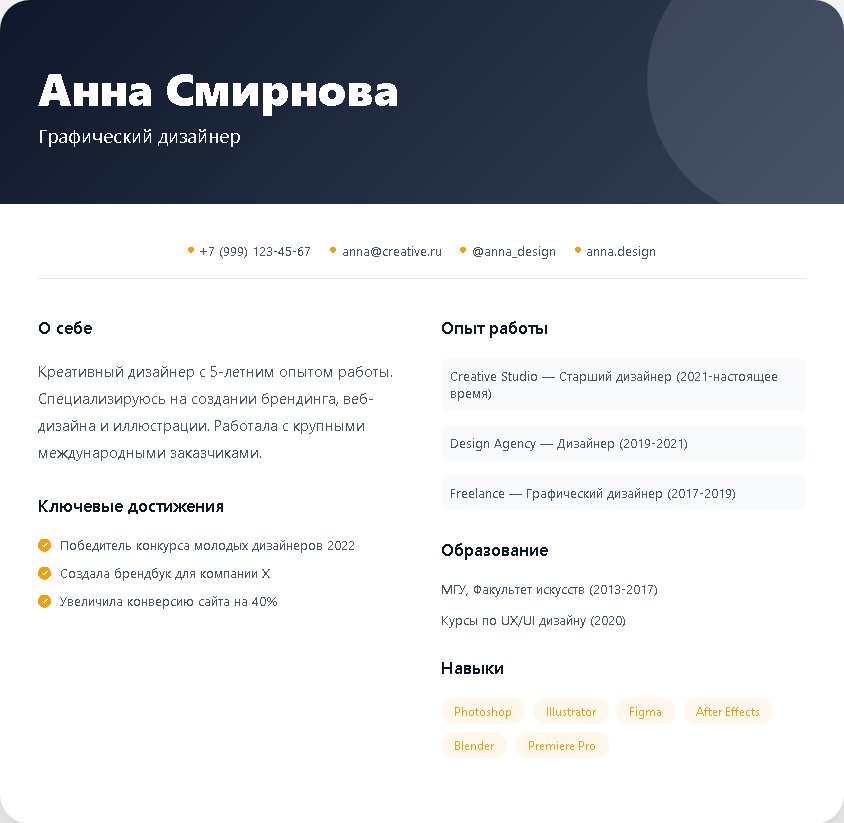 Анна Смирнова

Графический дизайнер

+7 (999) 123-45-67   anna@creative.ru   @anna_design   anna.design

О себе

Креативный дизайнер с 5-летним опытом работы. Специализируюсь на создании брендинга, веб-дизайна и иллюстрации. Работала с крупными международными заказчиками.

Ключевые достижения

Победитель конкурса молодых дизайнеров 2022

Создала брендбук для компании X

Увеличила конверсию сайта на 40%

Опыт работы

Creative Studio — Старший дизайнер (2021-настоящее время)

Design Agency — Дизайнер (2019-2021)

Freelance — Графический дизайнер (2017-2019)

Образование

МГУ, Факультет искусств (2013-2017)

Курсы по UX/UI дизайну (2020)

Навыки

Photoshop   Illustrator   Figma   After Effects   Blender   Premiere Pro